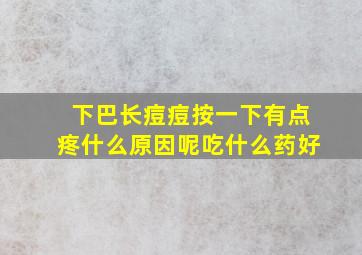 下巴长痘痘按一下有点疼什么原因呢吃什么药好